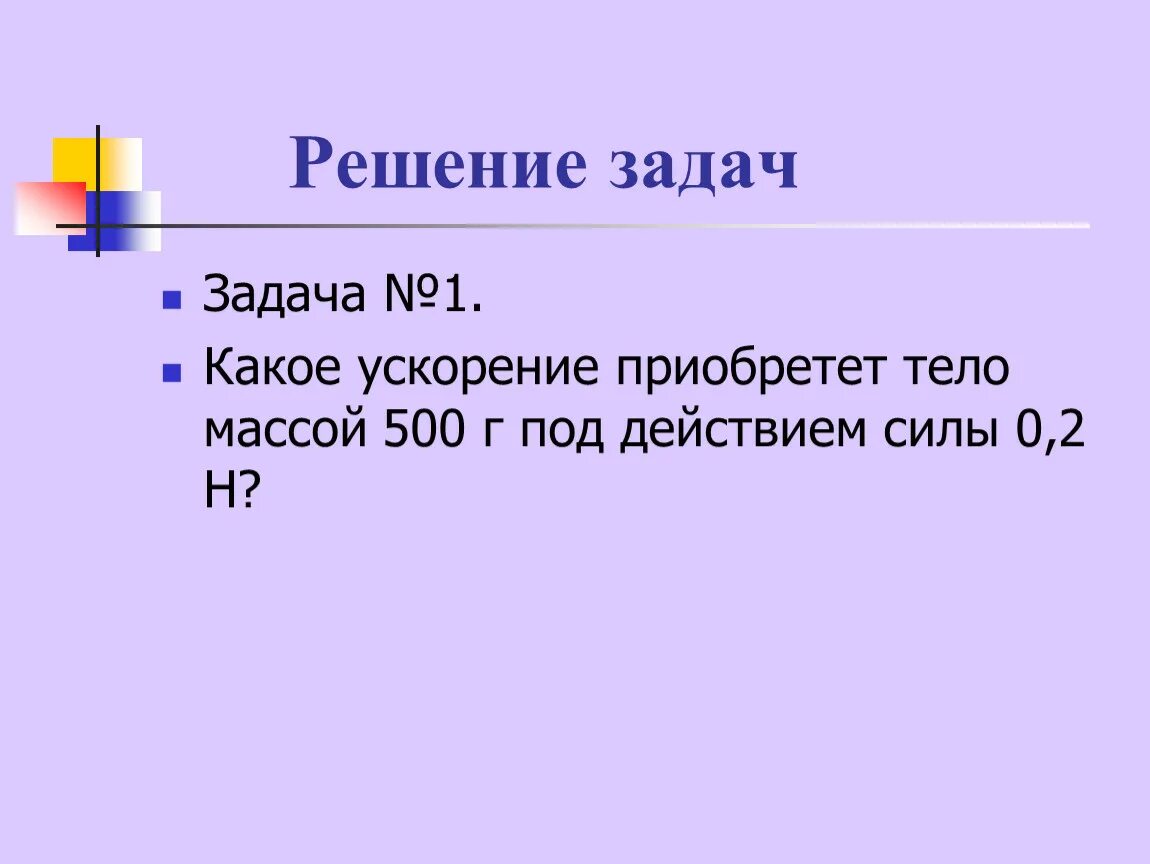 Решение задач

Задача №1.

Какое ускорение приобретет тело массой 500 г под действием силы 0,2 Н?